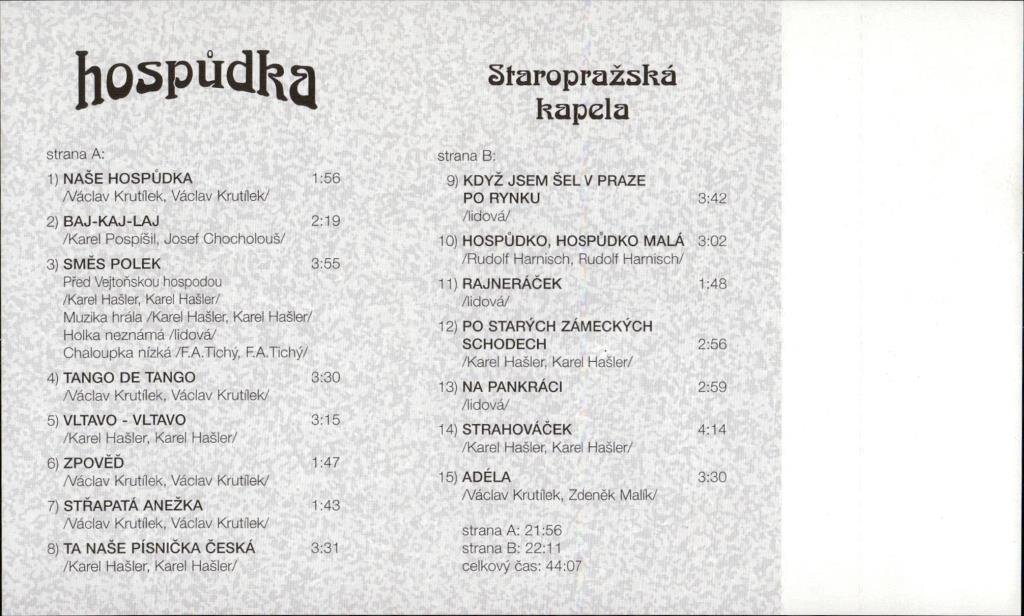 hospůdka

strana A:

1) NAŠE HOSPŮDKA 1:56
/Václav Krutílek, Václav Krutílek/

2) BAJ-KAJ-LAJ 2:19
/Karel Pospíšil, Josef Chocholouš/

3) SMĚS POLEK 3:55
Před Vejtoňskou hospodou
/Karel Hašler, Karel Hašler/
Muzika hrála /Karel Hašler, Karel Hašler/
Holka neznámá /lidová/
Chaloupka nízká /F.A.Tichý, F.A.Tichý/

4) TANGO DE TANGO 3:30
/Václav Krutílek, Václav Krutílek/

5) VLTAVO - VLTAVO 3:15
/Karel Hašler, Karel Hašler/

6) ZPOVĚĎ 1:47
/Václav Krutílek, Václav Krutílek/

7) STŘAPATÁ ANEŽKA 1:43
/Václav Krutílek, Václav Krutílek/

8) TA NAŠE PÍSNIČKA ČESKÁ 3:31
/Karel Hašler, Karel Hašler/

Staropražská kapela

strana B:

9) KDYŽ JSEM ŠEL V PRAZE PO RYNKU 3:42
/lidová/

10) HOSPŮDKO, HOSPŮDKO MALÁ 3:02
/Rudolf Harnisch, Rudolf Harnisch/

11) RAJNERÁČEK 1:48
/lidová/

12) PO STARÝCH ZÁMECKÝCH SCHODECH 2:56
/Karel Hašler, Karel Hašler/

13) NA PANKRÁCI 2:59
/lidová/

14) STRAHOVÁČEK 4:14
/Karel Hašler, Karel Hašler/

15) ADÉLA 3:30
/Václav Krutílek, Zdeněk Malík/

strana A: 21:56
strana B: 22:11
celkový čas: 44:07